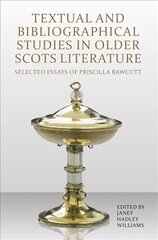 TEXTUAL AND BIBLIOGRAPHICAL STUDIES IN OLDER SCOTS LITERATURE

SELECTED ESSAYS OF PRISCILLA BAWCUTT

EDITED BY
JANET
HADLEY
WILLIAMS